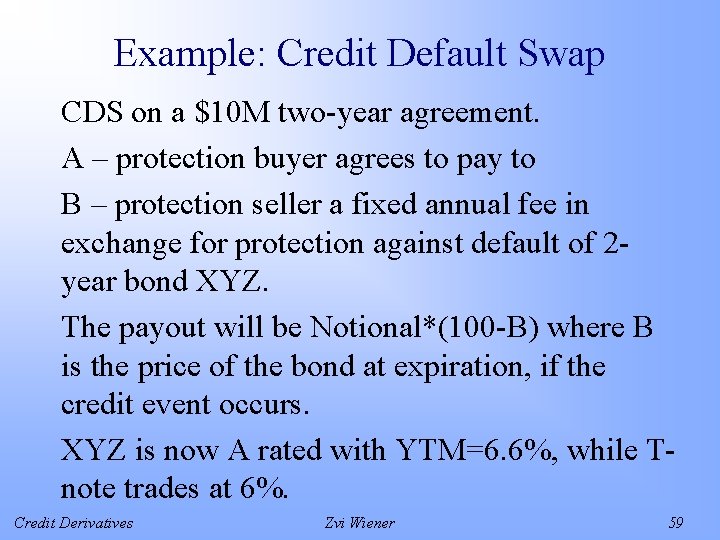 Example: Credit Default Swap

CDS on a \$10M two-year agreement.

A – protection buyer agrees to pay to

B – protection seller a fixed annual fee in exchange for protection against default of 2-year bond XYZ.

The payout will be Notional*(100-B) where B is the price of the bond at expiration, if the credit event occurs.

XYZ is now A rated with YTM=6.6%, while T-note trades at 6%.

Credit Derivatives

Zvi Wiener

59